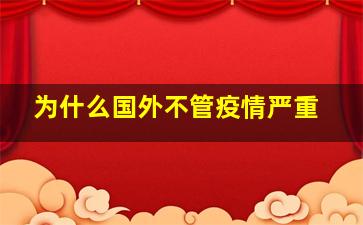 为什么国外不管疫情严重